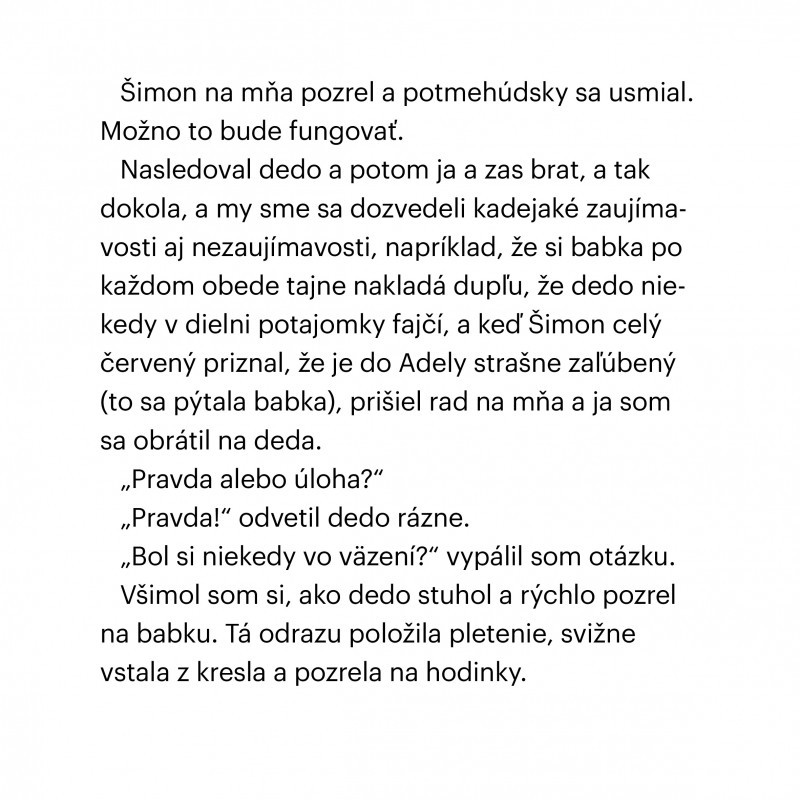 Šimon na mňa pozrel a potmehúdsky sa usmial. Možno to bude fungovať.

Nasledoval dedo a potom ja a zas brat, a tak dokola, a my sme sa dozvedeli kadejaké zaujímavosti aj nezaujímavosti, napríklad, že si babka po každom obede tajne nakladá dupľu, že dedo niekedy v dielni potajomky fajčí, a keď Šimon celý červený priznal, že je do Adely strašne zaľúbený (to sa pýtala babka), prišiel rad na mňa a ja som sa obrátil na deda.

„Pravda alebo úloha?“

„Pravda!“ odvetil dedo rázne.

„Bol si niekedy vo väzení?“ vypálil som otázku.

Všimol som si, ako dedo stuhol a rýchlo pozrel na babku. Tá odrazu položila pletenie, svižne vstala z kresla a pozrela na hodinky.